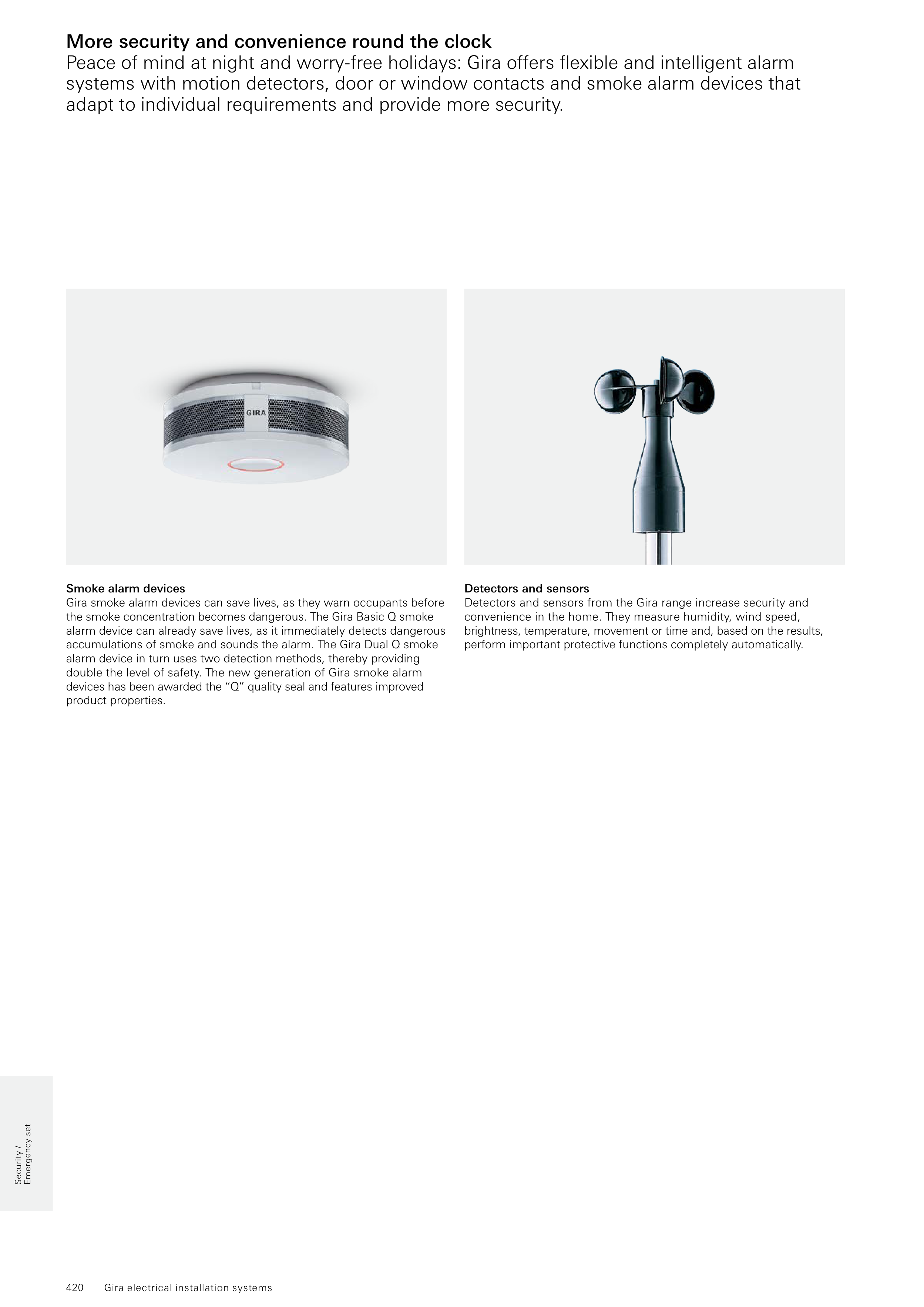 More security and convenience round the clock
Peace of mind at night and worry-free holidays: Gira offers flexible and intelligent alarm systems with motion detectors, door or window contacts and smoke alarm devices that adapt to individual requirements and provide more security.

GIRA

Smoke alarm devices
Gira smoke alarm devices can save lives, as they warn occupants before the smoke concentration becomes dangerous. The Gira Basic Q smoke alarm device can already save lives, as it immediately detects dangerous accumulations of smoke and sounds the alarm. The Gira Dual Q smoke alarm device in turn uses two detection methods, thereby providing double the level of safety. The new generation of Gira smoke alarm devices has been awarded the "Q" quality seal and features improved product properties.

Detectors and sensors
Detectors and sensors from the Gira range increase security and convenience in the home. They measure humidity, wind speed, brightness, temperature, movement or time and, based on the results, perform important protective functions completely automatically.

Security / Emergency set

420 Gira electrical installation systems